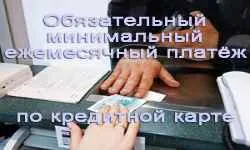 Обязательный минимальный ежемесячный платёж

по кредитной карте